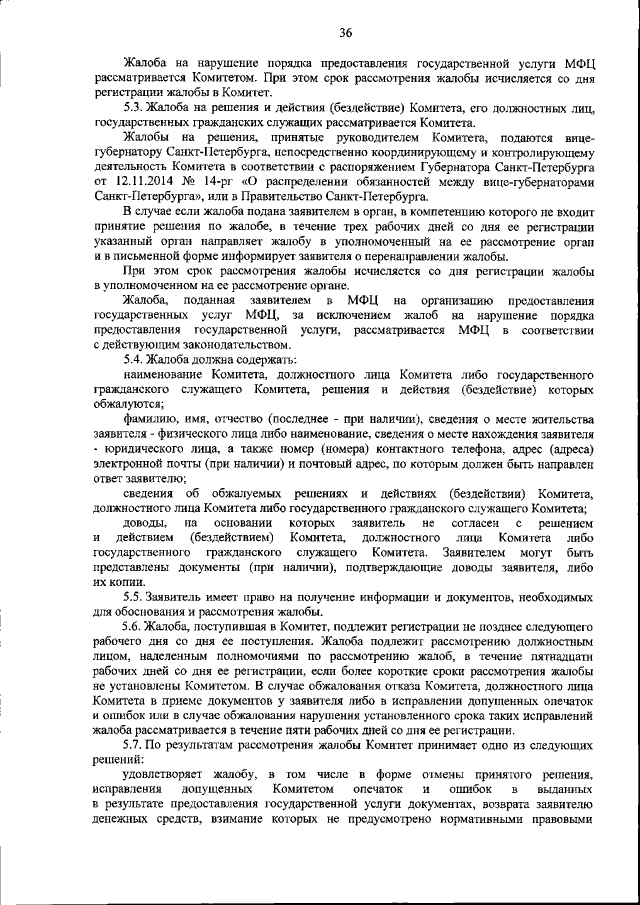 36

Жалоба на нарушение порядка предоставления государственной услуги МФЦ рассматривается Комитетом. При этом срок рассмотрения жалобы исчисляется со дня регистрации жалобы в Комитет.

5.3. Жалоба на решения и действия (бездействие) Комитета, его должностных лиц, государственных гражданских служащих рассматривается Комитета.

Жалобы на решения, принятые руководителем Комитета, подаются вице-губернатору Санкт-Петербурга, непосредственно координирующему и контролирующему деятельность Комитета в соответствии с распоряжением Губернатора Санкт-Петербурга от 12.11.2014 № 14-рг «О распределении обязанностей между вице-губернаторами Санкт-Петербурга», или в Правительство Санкт-Петербурга.

В случае если жалоба подана заявителем в орган, в компетенцию которого не входит принятие решения по жалобе, в течение трех рабочих дней со дня ее регистрации указанный орган направляет жалобу в уполномоченный на ее рассмотрение орган и в письменной форме информирует заявителя о перенаправлении жалобы.

При этом срок рассмотрения жалобы исчисляется со дня регистрации жалобы в уполномоченном на ее рассмотрение органе.

Жалоба, поданная заявителем в МФЦ на организацию предоставления государственных услуг МФЦ, за исключением жалоб на нарушение порядка предоставления государственной услуги, рассматривается МФЦ в соответствии с действующим законодательством.

5.4. Жалоба должна содержать:

наименование Комитета, должностного лица Комитета либо государственного гражданского служащего Комитета, решения и действия (бездействие) которых обжалуются;

фамилию, имя, отчество (последнее - при наличии), сведения о месте жительства заявителя - физического лица либо наименование, сведения о месте нахождения заявителя - юридического лица, а также номер (номера) контактного телефона, адрес (адреса) электронной почты (при наличии) и почтовый адрес, по которым должен быть направлен ответ заявителю;

сведения об обжалуемых решениях и действиях (бездействии) Комитета, должностного лица Комитета либо государственного гражданского служащего Комитета;

доводы, на основании которых заявитель не согласен с решением и действием (бездействием) Комитета, должностного лица Комитета либо государственного гражданского служащего Комитета. Заявителем могут быть представлены документы (при наличии), подтверждающие доводы заявителя, либо их копии.

5.5. Заявитель имеет право на получение информации и документов, необходимых для обоснования и рассмотрения жалобы.

5.6. Жалоба, поступившая в Комитет, подлежит регистрации не позднее следующего рабочего дня со дня ее поступления. Жалоба подлежит рассмотрению должностным лицом, наделенным полномочиями по рассмотрению жалоб, в течение пятнадцати рабочих дней со дня ее регистрации, если более короткие сроки рассмотрения жалобы не установлены Комитетом. В случае обжалования отказа Комитета, должностного лица Комитета в приеме документов у заявителя либо в исправлении допущенных опечаток и ошибок или в случае обжалования нарушения установленного срока таких исправлений жалоба рассматривается в течение пяти рабочих дней со дня ее регистрации.

5.7. По результатам рассмотрения жалобы Комитет принимает одно из следующих решений:

удовлетворяет жалобу, в том числе в форме отмены принятого решения, исправления допущенных Комитетом опечаток и ошибок в выданных в результате предоставления государственной услуги документах, возврата заявителю денежных средств, взимание которых не предусмотрено нормативными правовыми